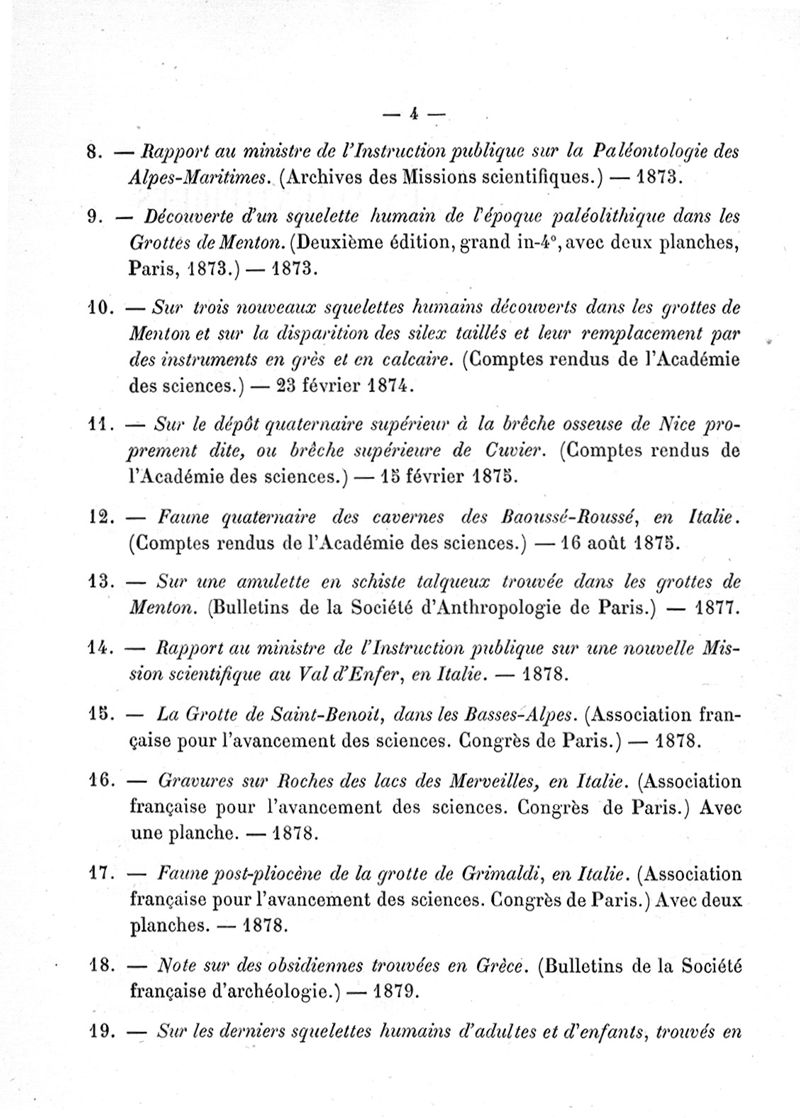 — 4 —

8. — Rapport au ministre de l'Instruction publique sur la Paléontologie des Alpes-Maritimes. (Archives des Missions scientifiques.) — 1873.

9. — Découverte d'un squelette humain de l'époque paléolithique dans les Grottes de Menton. (Deuxième édition, grand in-4°, avec deux planches, Paris, 1873.) — 1873.

10. — Sur trois nouveaux squelettes humains découverts dans les grottes de Menton et sur la disparition des silex taillés et leur remplacement par des instruments en grès et en calcaire. (Comptes rendus de l'Académie des sciences.) — 23 février 1874.

11. — Sur le dépôt quaternaire supérieur à la brèche osseuse de Nice proprement dite, ou brèche supérieure de Cuvier. (Comptes rendus de l'Académie des sciences.) — 15 février 1875.

12. — Faune quaternaire des cavernes des Baoussé-Roussé, en Italie. (Comptes rendus de l'Académie des sciences.) — 16 août 1875.

13. — Sur une amulette en schiste talqueux trouvée dans les grottes de Menton. (Bulletins de la Société d'Anthropologie de Paris.) — 1877.

14. — Rapport au ministre de l'Instruction publique sur une nouvelle Mission scientifique au Val d'Enfer, en Italie. — 1878.

15. — La Grotte de Saint-Benoit, dans les Basses-Alpes. (Association française pour l'avancement des sciences. Congrès de Paris.) — 1878.

16. — Gravures sur Roches des lacs des Merveilles, en Italie. (Association française pour l'avancement des sciences. Congrès de Paris.) Avec une planche. — 1878.

17. — Faune post-pliocène de la grotte de Grimaldi, en Italie. (Association française pour l'avancement des sciences. Congrès de Paris.) Avec deux planches. — 1878.

18. — Note sur des obsidiennes trouvées en Grèce. (Bulletins de la Société française d'archéologie.) — 1879.

19. — Sur les derniers squelettes humains d'adultes et d'enfants, trouvés en